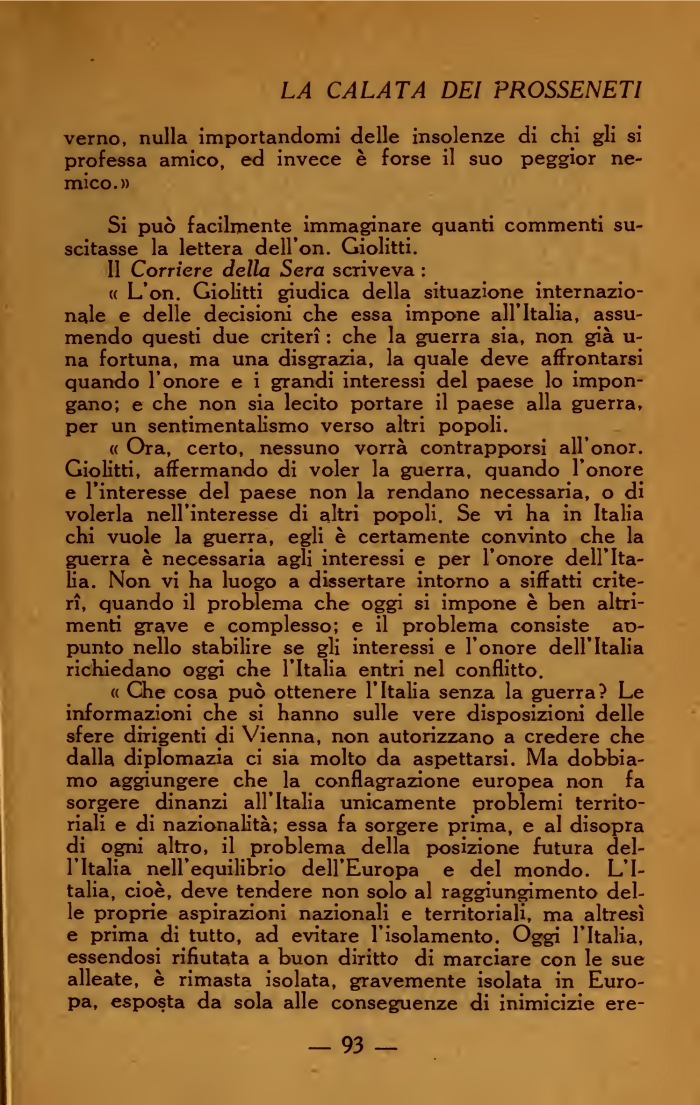 LA CALATA DEI PROSSENETI

verno, nulla importandomi delle insolenze di chi gli si professa amico, ed invece è forse il suo peggior nemico.»

Si può facilmente immaginare quanti commenti suscitasse la lettera dell'on. Giolitti.

Il Corriere della Sera scriveva:

« L'on. Giolitti giudica della situazione internazionale e delle decisioni che essa impone all'Italia, assumendo questi due criterî: che la guerra sia, non già una fortuna, ma una disgrazia, la quale deve affrontarsi quando l'onore e i grandi interessi del paese lo impongano; e che non sia lecito portare il paese alla guerra, per un sentimentalismo verso altri popoli.

« Ora, certo, nessuno vorrà contrapporsi all'onor. Giolitti, affermando di voler la guerra, quando l'onore e l'interesse del paese non la rendano necessaria, o di volerla nell'interesse di altri popoli. Se vi ha in Italia chi vuole la guerra, egli è certamente convinto che la guerra è necessaria agli interessi e per l'onore dell'Italia. Non vi ha luogo a dissertare intorno a siffatti criterî, quando il problema che oggi si impone è ben altrimenti grave e complesso; e il problema consiste appunto nello stabilire se gli interessi e l'onore dell'Italia richiedano oggi che l'Italia entri nel conflitto.

« Che cosa può ottenere l'Italia senza la guerra? Le informazioni che si hanno sulle vere disposizioni delle sfere dirigenti di Vienna, non autorizzano a credere che dalla diplomazia ci sia molto da aspettarsi. Ma dobbiamo aggiungere che la conflagrazione europea non fa sorgere dinanzi all'Italia unicamente problemi territoriali e di nazionalità; essa fa sorgere prima, e al disopra di ogni altro, il problema della posizione futura dell'Italia nell'equilibrio dell'Europa e del mondo. L'Italia, cioè, deve tendere non solo al raggiungimento delle proprie aspirazioni nazionali e territoriali, ma altresì e prima di tutto, ad evitare l'isolamento. Oggi l'Italia, essendosi rifiutata a buon diritto di marciare con le sue alleate, è rimasta isolata, gravemente isolata in Europa, esposta da sola alle conseguenze di inimicizie ere-

— 93 —